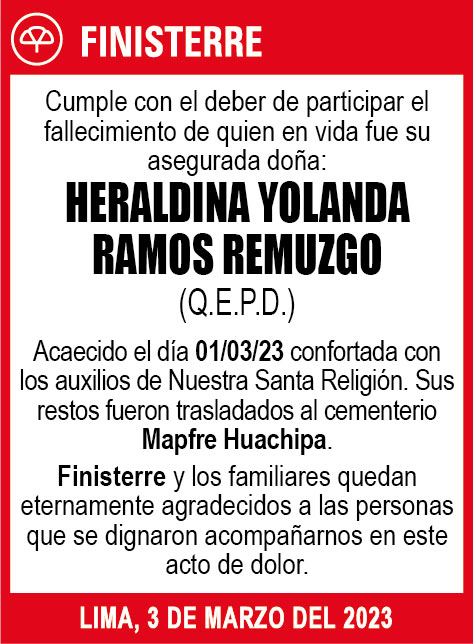 FINISTERRE

Cumple con el deber de participar el fallecimiento de quien en vida fue su asegurada doña:

HERALDINA YOLANDA RAMOS REMUZGO

(Q.E.P.D.)

Acaecido el día 01/03/23 confortada con los auxilios de Nuestra Santa Religión. Sus restos fueron trasladados al cementerio Mapfre Huachipa.

Finisterre y los familiares quedan eternamente agradecidos a las personas que se dignaron acompañarnos en este acto de dolor.

LIMA, 3 DE MARZO DEL 2023